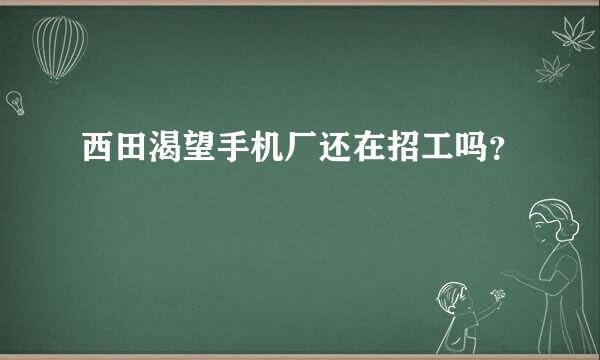 西田渴望手机厂还在招工吗?